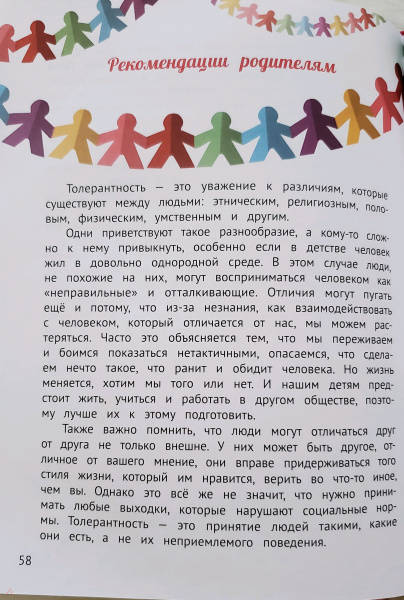 Рекомендации родителям

Толерантность — это уважение к различиям, которые существуют между людьми: этническим, религиозным, половым, физическим, умственным и другим.

Одни приветствуют такое разнообразие, а кому-то сложно к нему привыкнуть, особенно если в детстве человек жил в довольно однородной среде. В этом случае люди, не похожие на них, могут восприниматься человеком как «неправильные» и отталкивающие. Отличия могут пугать ещё и потому, что из-за незнания, как взаимодействовать с человеком, который отличается от нас, мы можем растеряться. Часто это объясняется тем, что мы переживаем и боимся показаться нетактичными, опасаемся, что сделаем нечто такое, что ранит и обидит человека. Но жизнь меняется, хотим мы того или нет. И нашим детям предстоит жить, учиться и работать в другом обществе, поэтому лучше их к этому подготовить.

Также важно помнить, что люди могут отличаться друг от друга не только внешне. У них может быть другое, отличное от вашего мнение, они вправе придерживаться того стиля жизни, который им нравится, верить во что-то иное, чем вы. Однако это всё же не значит, что нужно принимать любые выходки, которые нарушают социальные нормы. Толерантность — это принятие людей такими, какие они есть, а не их неприемлемого поведения.

58